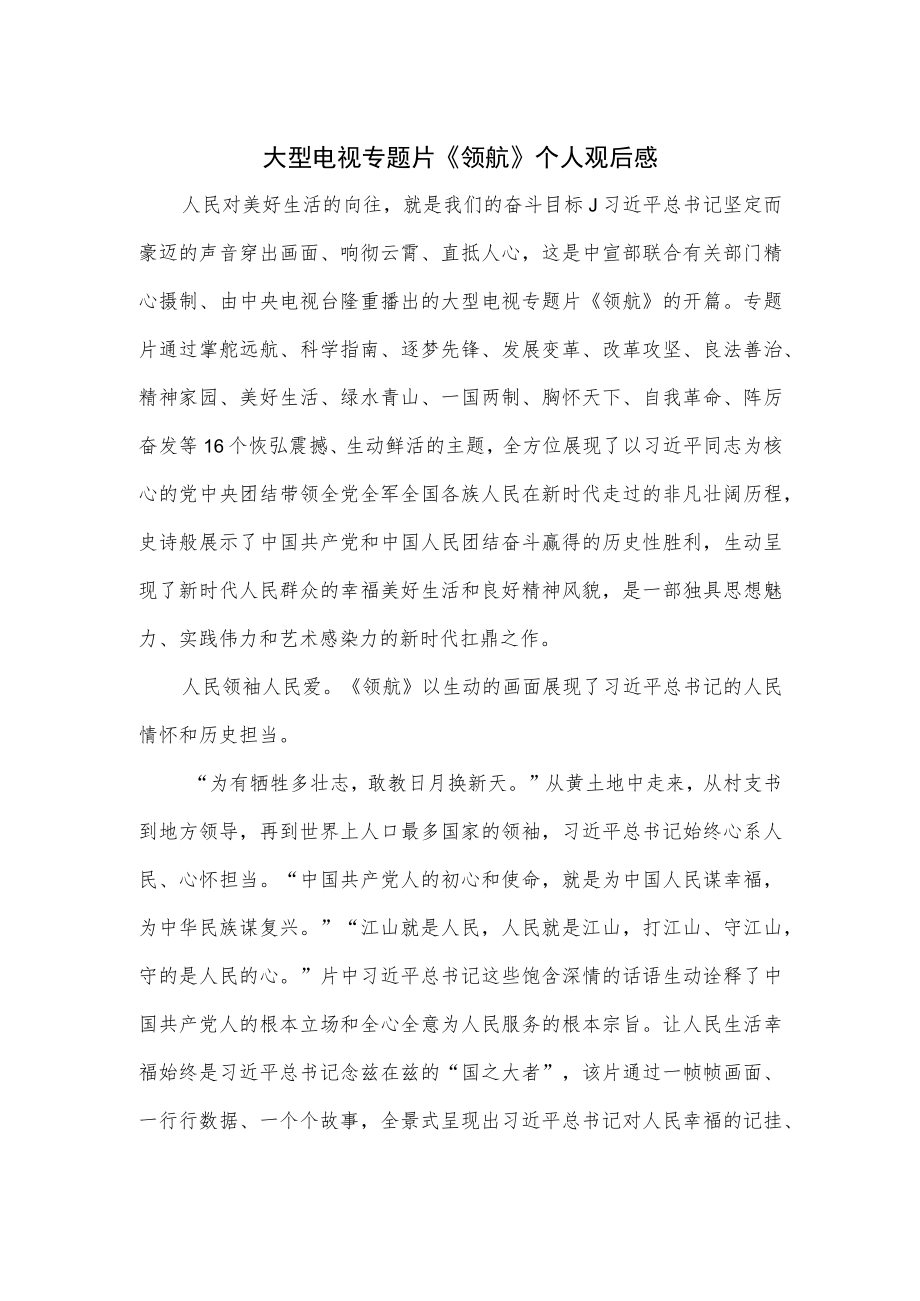 大型电视专题片《领航》个人观后感

人民对美好生活的向往，就是我们的奋斗目标J习近平总书记坚定而豪迈的声音穿出画面、响彻云霄、直抵人心，这是中宣部联合有关部门精心摄制、由中央电视台隆重播出的大型电视专题片《领航》的开篇。专题片通过掌舵远航、科学指南、逐梦先锋、发展变革、改革攻坚、良法善治、精神家园、美好生活、绿水青山、一国两制、胸怀天下、自我革命、阵厉奋发等16个恢弘震撼、生动鲜活的主题，全方位展现了以习近平同志为核心的党中央团结带领全党全军全国各族人民在新时代走过的非凡壮阔历程，史诗般展示了中国共产党和中国人民团结奋斗赢得的历史性胜利，生动呈现了新时代人民群众的幸福美好生活和良好精神风貌，是一部独具思想魅力、实践伟力和艺术感染力的新时代扛鼎之作。

人民领袖人民爱。《领航》以生动的画面展现了习近平总书记的人民情怀和历史担当。

“为有牺牲多壮志，敢教日月换新天。”从黄土地中走来，从村支书到地方领导，再到世界上人口最多国家的领袖，习近平总书记始终心系人民、心怀担当。“中国共产党人的初心和使命，就是为中国人民谋幸福，为中华民族谋复兴。”“江山就是人民，人民就是江山，打江山、守江山，守的是人民的心。”片中习近平总书记这些饱含深情的话语生动诠释了中国共产党人的根本立场和全心全意为人民服务的根本宗旨。让人民生活幸福始终是习近平总书记念兹在兹的“国之大者”，该片通过一帧帧画面、一行行数据、一个个故事，全景式呈现出习近平总书记对人民幸福的记挂、